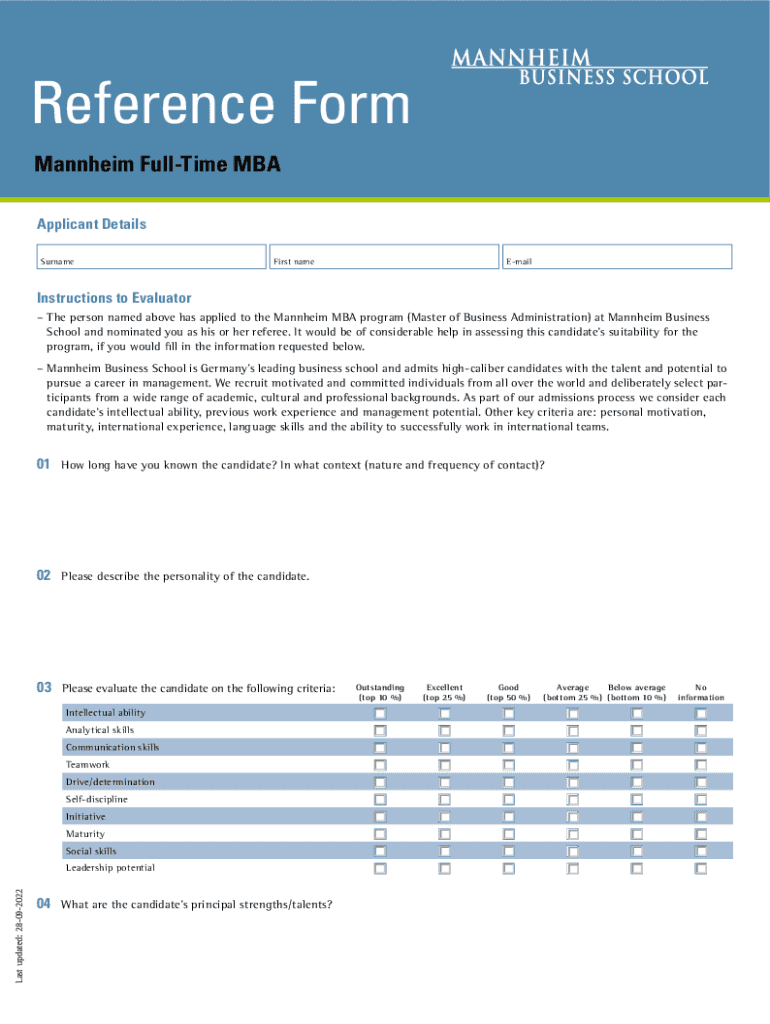 MANNHEIM
BUSINESS SCHOOL

Reference Form

Mannheim Full-Time MBA

Applicant Details

| Surname | First name | E-mail |
|---|---|---|

Instructions to Evaluator

– The person named above has applied to the Mannheim MBA program (Master of Business Administration) at Mannheim Business School and nominated you as his or her referee. It would be of considerable help in assessing this candidate's suitability for the program, if you would fill in the information requested below.

– Mannheim Business School is Germany's leading business school and admits high-caliber candidates with the talent and potential to pursue a career in management. We recruit motivated and committed individuals from all over the world and deliberately select participants from a wide range of academic, cultural and professional backgrounds. As part of our admissions process we consider each candidate's intellectual ability, previous work experience and management potential. Other key criteria are: personal motivation, maturity, international experience, language skills and the ability to successfully work in international teams.

01 How long have you known the candidate? In what context (nature and frequency of contact)?

02 Please describe the personality of the candidate.

03 Please evaluate the candidate on the following criteria:

| | Outstanding (top 10 %) | Excellent (top 25 %) | Good (top 50 %) | Average (bottom 25 %) | Below average (bottom 10 %) | No information |
|---|---|---|---|---|---|---|
| Intellectual ability | | | | | | |
| Analytical skills | | | | | | |
| Communication skills | | | | | | |
| Teamwork | | | | | | |
| Drive/determination | | | | | | |
| Self-discipline | | | | | | |
| Initiative | | | | | | |
| Maturity | | | | | | |
| Social skills | | | | | | |
| Leadership potential | | | | | | |

04 What are the candidate's principal strengths/talents?

Last updated: 28-09-2022